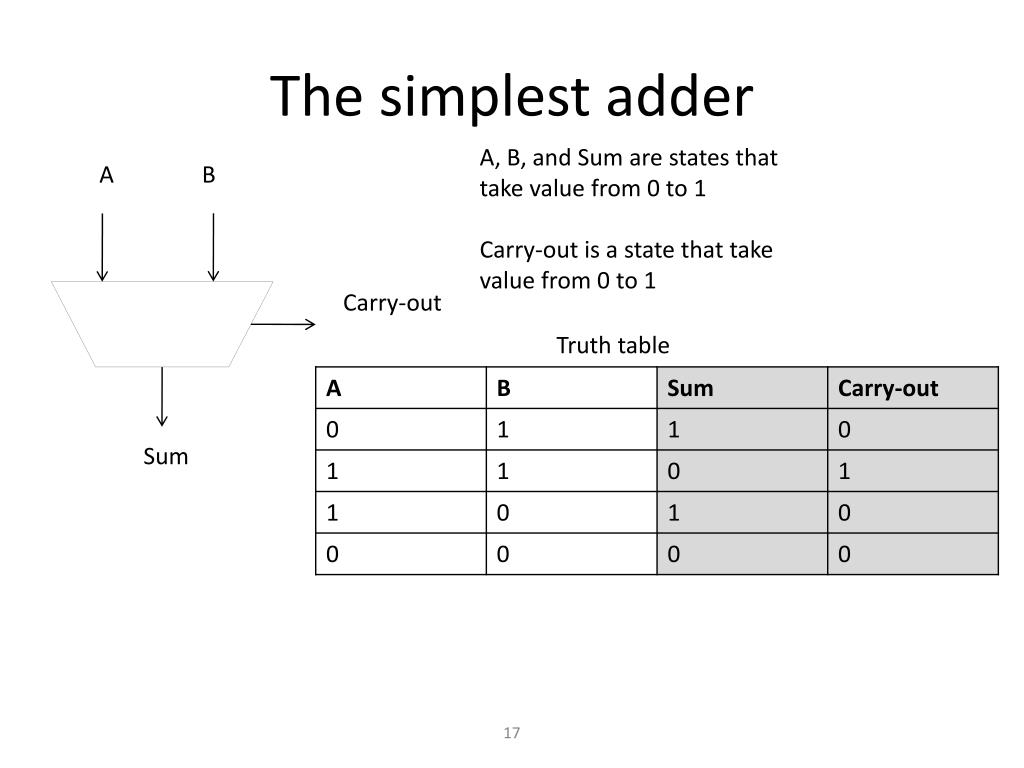 The simplest adder

A

B

Carry-out

Sum

A, B, and Sum are states that take value from 0 to 1

Carry-out is a state that take value from 0 to 1

Truth table

| A | B | Sum | Carry-out |
|---|---|---|---|
| 0 | 1 | 1 | 0 |
| 1 | 1 | 0 | 1 |
| 1 | 0 | 1 | 0 |
| 0 | 0 | 0 | 0 |

17